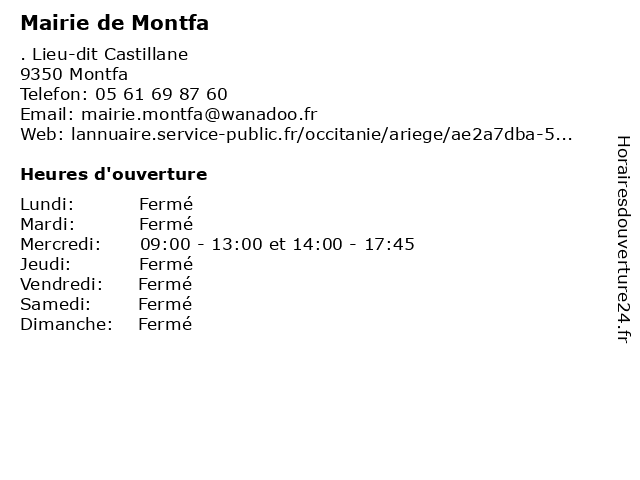 Mairie de Montfa

. Lieu-dit Castillane
9350 Montfa
Telefon: 05 61 69 87 60
Email: mairie.montfa@wanadoo.fr
Web: lannuaire.service-public.fr/occitanie/ariege/ae2a7dba-5...

Heures d'ouverture

Lundi: Fermé
Mardi: Fermé
Mercredi: 09:00 - 13:00 et 14:00 - 17:45
Jeudi: Fermé
Vendredi: Fermé
Samedi: Fermé
Dimanche: Fermé

Horairesdouverture24.fr